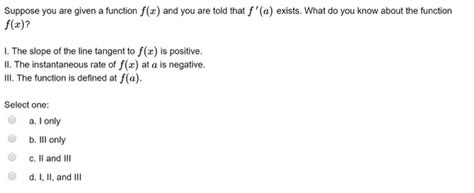 Suppose you are given a function $f(x)$ and you are told that $f'(a)$ exists. What do you know about the function $f(x)$?

I. The slope of the line tangent to $f(x)$ is positive.
II. The instantaneous rate of $f(x)$ at $a$ is negative.
III. The function is defined at $f(a)$.

Select one:
a. I only
b. III only
c. II and III
d. I, II, and III